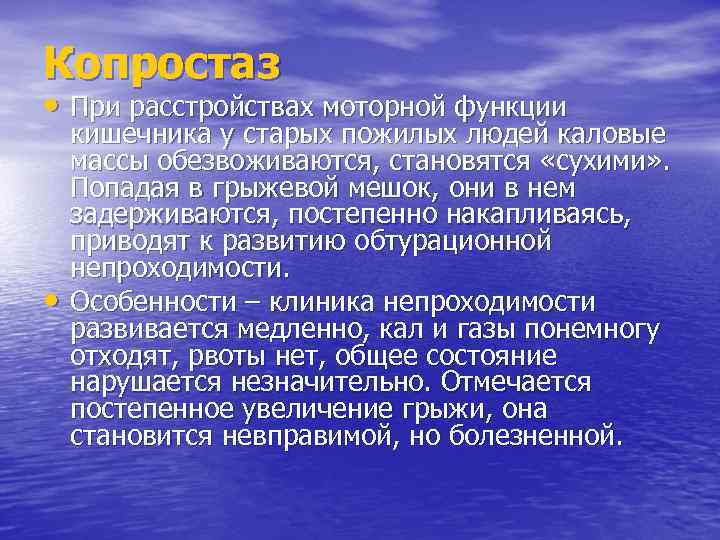 Копростаз

• При расстройствах моторной функции кишечника у старых пожилых людей каловые массы обезвоживаются, становятся «сухими». Попадая в грыжевой мешок, они в нем задерживаются, постепенно накапливаясь, приводят к развитию обтурационной непроходимости.

• Особенности – клиника непроходимости развивается медленно, кал и газы понемногу отходят, рвоты нет, общее состояние нарушается незначительно. Отмечается постепенное увеличение грыжи, она становится невправимой, но болезненной.